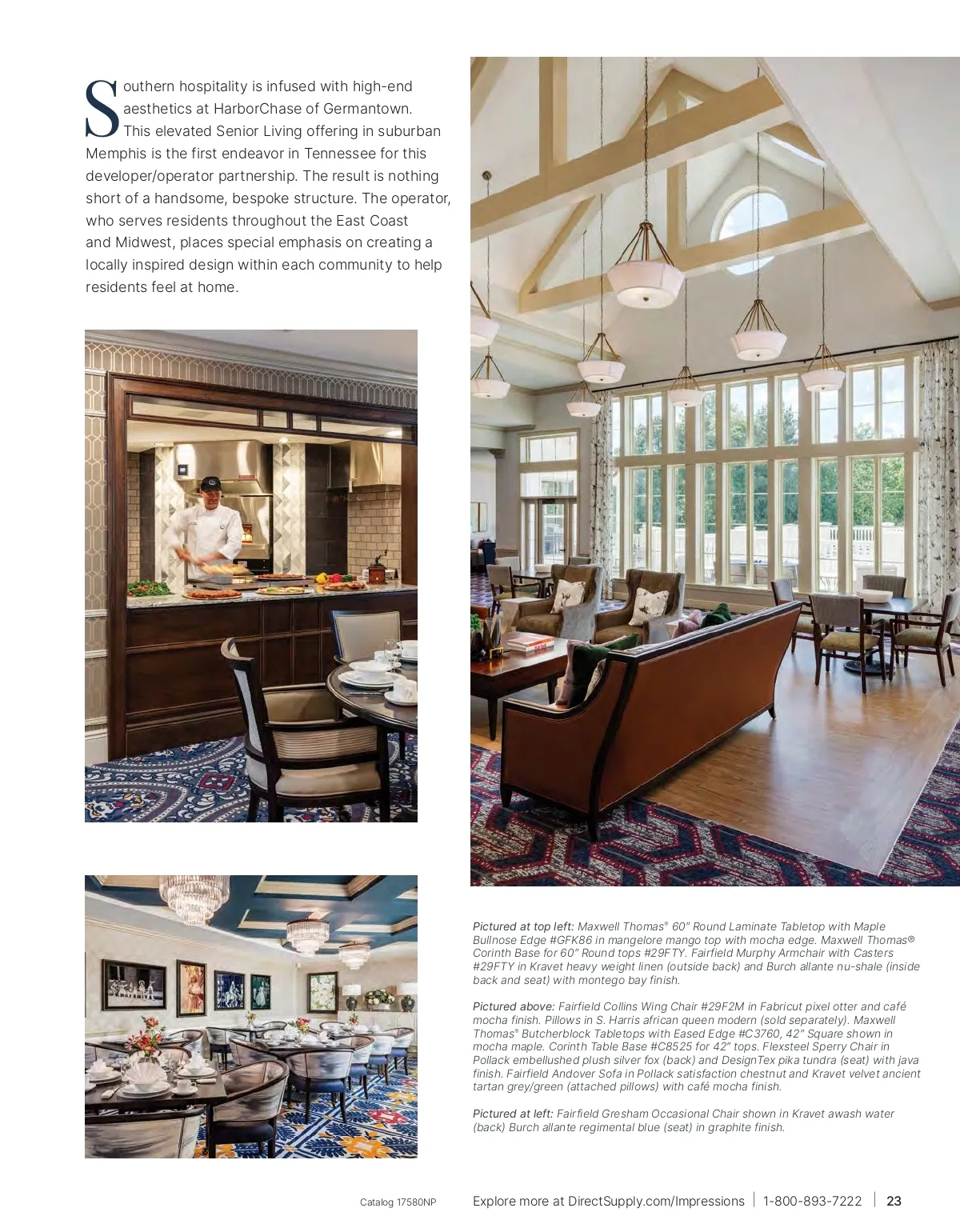 Southern hospitality is infused with high-end aesthetics at HarborChase of Germantown. This elevated Senior Living offering in suburban Memphis is the first endeavor in Tennessee for this developer/operator partnership. The result is nothing short of a handsome, bespoke structure. The operator, who serves residents throughout the East Coast and Midwest, places special emphasis on creating a locally inspired design within each community to help residents feel at home.

Pictured at top left: Maxwell Thomas® 60" Round Laminate Tabletop with Maple Bullnose Edge #GFK86 in mangelore mango top with mocha edge. Maxwell Thomas® Corinth Base for 60" Round tops #29FTY. Fairfield Murphy Armchair with Casters #29FTY in Kravet heavy weight linen (outside back) and Burch allante nu-shale (inside back and seat) with montego bay finish.

Pictured above: Fairfield Collins Wing Chair #29F2M in Fabricut pixel otter and café mocha finish. Pillows in S. Harris african queen modern (sold separately). Maxwell Thomas® Butcherblock Tabletops with Eased Edge #C3760, 42" Square shown in mocha maple. Corinth Table Base #C8525 for 42" tops. Flexsteel Sperry Chair in Pollack embellushed plush silver fox (back) and DesignTex pika tundra (seat) with java finish. Fairfield Andover Sofa in Pollack satisfaction chestnut and Kravet velvet ancient tartan grey/green (attached pillows) with café mocha finish.

Pictured at left: Fairfield Gresham Occasional Chair shown in Kravet awash water (back) Burch allante regimental blue (seat) in graphite finish.

Catalog 17580NP

Explore more at DirectSupply.com/Impressions | 1-800-893-7222 | 23